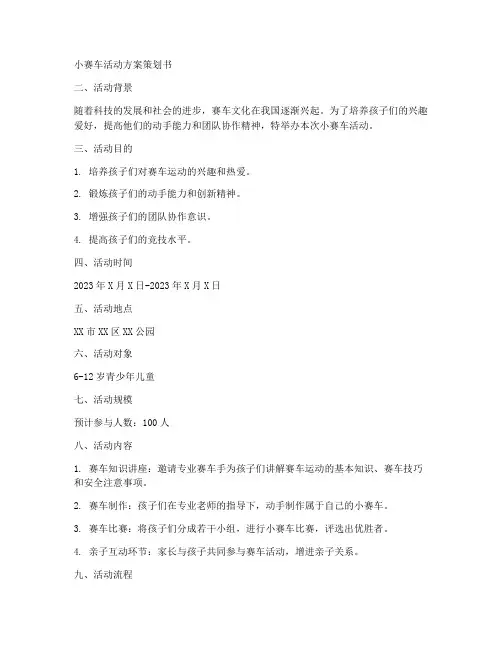 小赛车活动方案策划书

二、活动背景

随着科技的发展和社会的进步，赛车文化在我国逐渐兴起。为了培养孩子们的兴趣爱好，提高他们的动手能力和团队协作精神，特举办本次小赛车活动。

三、活动目的

1. 培养孩子们对赛车运动的兴趣和热爱。

2. 锻炼孩子们的动手能力和创新精神。

3. 增强孩子们的团队协作意识。

4. 提高孩子们的竞技水平。

四、活动时间

2023年X月X日-2023年X月X日

五、活动地点

XX市XX区XX公园

六、活动对象

6-12岁青少年儿童

七、活动规模

预计参与人数：100人

八、活动内容

1. 赛车知识讲座：邀请专业赛车手为孩子们讲解赛车运动的基本知识、赛车技巧和安全注意事项。

2. 赛车制作：孩子们在专业老师的指导下，动手制作属于自己的小赛车。

3. 赛车比赛：将孩子们分成若干小组，进行小赛车比赛，评选出优胜者。

4. 亲子互动环节：家长与孩子共同参与赛车活动，增进亲子关系。

九、活动流程